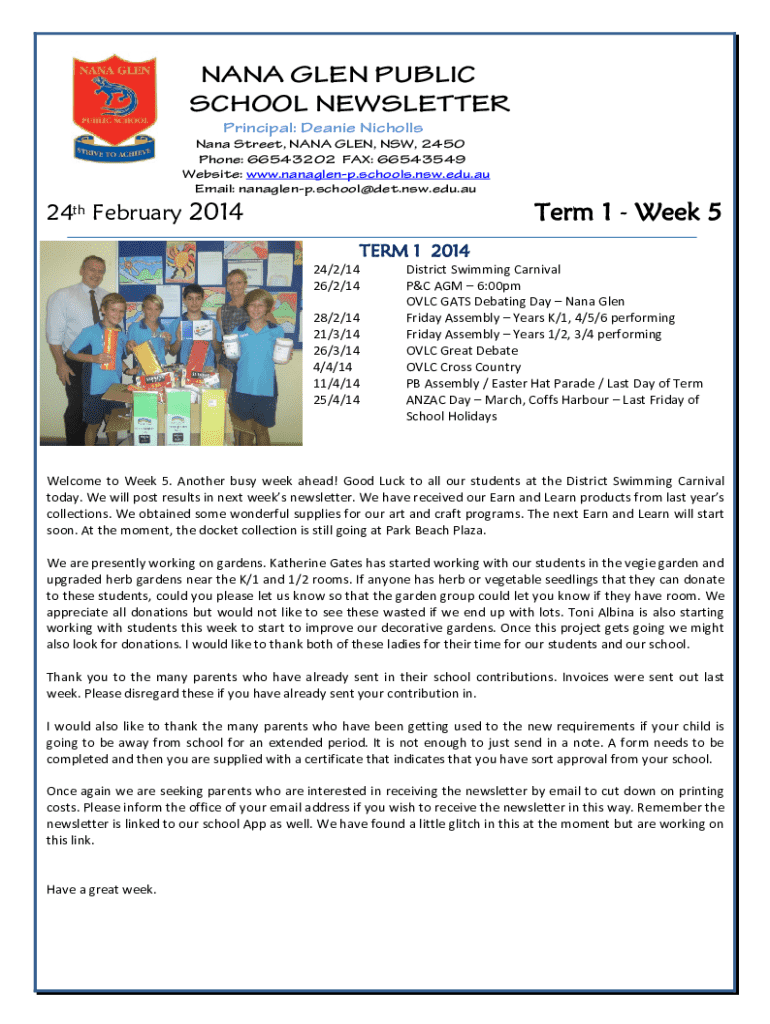 NANA GLEN
PUBLIC SCHOOL
STRIVE TO ACHIEVE

NANA GLEN PUBLIC SCHOOL NEWSLETTER

Principal: Deanie Nicholls
Nana Street, NANA GLEN, NSW, 2450
Phone: 66543202 FAX: 66543549
Website: www.nanaglen-p.schools.nsw.edu.au
Email: nanaglen-p.school@det.nsw.edu.au

24th February 2014

Term 1 - Week 5

TERM 1 2014

| | |
|---|---|
| 24/2/14 | District Swimming Carnival |
| 26/2/14 | P&C AGM – 6:00pm |
| | OVLC GATS Debating Day – Nana Glen |
| 28/2/14 | Friday Assembly – Years K/1, 4/5/6 performing |
| 21/3/14 | Friday Assembly – Years 1/2, 3/4 performing |
| 26/3/14 | OVLC Great Debate |
| 4/4/14 | OVLC Cross Country |
| 11/4/14 | PB Assembly / Easter Hat Parade / Last Day of Term |
| 25/4/14 | ANZAC Day – March, Coffs Harbour – Last Friday of School Holidays |

Welcome to Week 5. Another busy week ahead! Good Luck to all our students at the District Swimming Carnival today. We will post results in next week's newsletter. We have received our Earn and Learn products from last year's collections. We obtained some wonderful supplies for our art and craft programs. The next Earn and Learn will start soon. At the moment, the docket collection is still going at Park Beach Plaza.

We are presently working on gardens. Katherine Gates has started working with our students in the vegie garden and upgraded herb gardens near the K/1 and 1/2 rooms. If anyone has herb or vegetable seedlings that they can donate to these students, could you please let us know so that the garden group could let you know if they have room. We appreciate all donations but would not like to see these wasted if we end up with lots. Toni Albina is also starting working with students this week to start to improve our decorative gardens. Once this project gets going we might also look for donations. I would like to thank both of these ladies for their time for our students and our school.

Thank you to the many parents who have already sent in their school contributions. Invoices were sent out last week. Please disregard these if you have already sent your contribution in.

I would also like to thank the many parents who have been getting used to the new requirements if your child is going to be away from school for an extended period. It is not enough to just send in a note. A form needs to be completed and then you are supplied with a certificate that indicates that you have sort approval from your school.

Once again we are seeking parents who are interested in receiving the newsletter by email to cut down on printing costs. Please inform the office of your email address if you wish to receive the newsletter in this way. Remember the newsletter is linked to our school App as well. We have found a little glitch in this at the moment but are working on this link.

Have a great week.